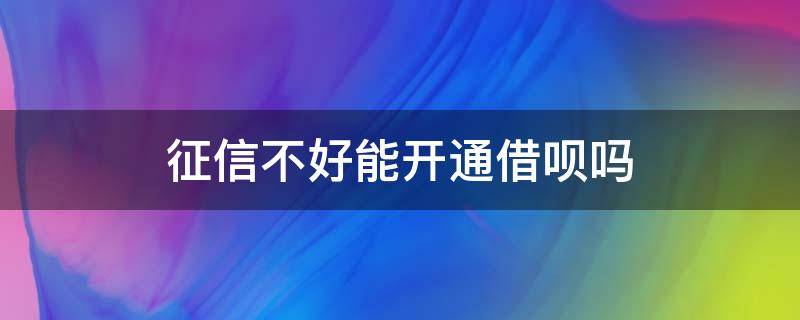 征信不好能开通借呗吗